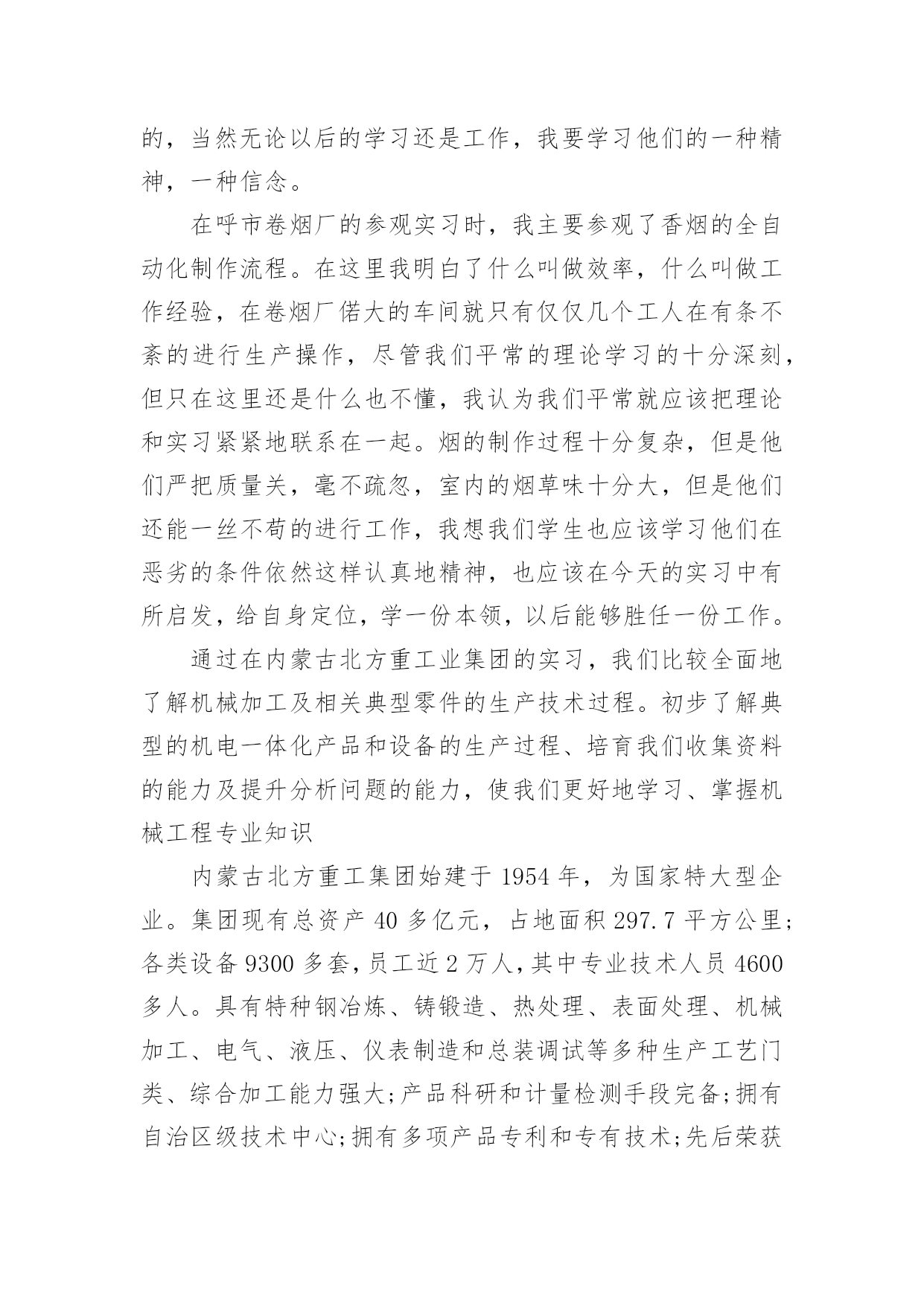 的，当然无论以后的学习还是工作，我要学习他们的一种精神，一种信念。

在呼市卷烟厂的参观实习时，我主要参观了香烟的全自动化制作流程。在这里我明白了什么叫做效率，什么叫做工作经验，在卷烟厂偌大的车间就只有仅仅几个工人在有条不紊的进行生产操作，尽管我们平常的理论学习的十分深刻，但只在这里还是什么也不懂，我认为我们平常就应该把理论和实习紧紧地联系在一起。烟的制作过程十分复杂，但是他们严把质量关，毫不疏忽，室内的烟草味十分大，但是他们还能一丝不苟的进行工作，我想我们学生也应该学习他们在恶劣的条件依然这样认真地精神，也应该在今天的实习中有所启发，给自身定位，学一份本领，以后能够胜任一份工作。

通过在内蒙古北方重工业集团的实习，我们比较全面地了解机械加工及相关典型零件的生产技术过程。初步了解典型的机电一体化产品和设备的生产过程、培育我们收集资料的能力及提升分析问题的能力，使我们更好地学习、掌握机械工程专业知识

内蒙古北方重工集团始建于 1954 年，为国家特大型企业。集团现有总资产 40 多亿元，占地面积 297.7 平方公里;各类设备 9300 多套，员工近 2 万人，其中专业技术人员 4600 多人。具有特种钢冶炼、铸锻造、热处理、表面处理、机械加工、电气、液压、仪表制造和总装调试等多种生产工艺门类、综合加工能力强大;产品科研和计量检测手段完备;拥有自治区级技术中心;拥有多项产品专利和专有技术;先后荣获